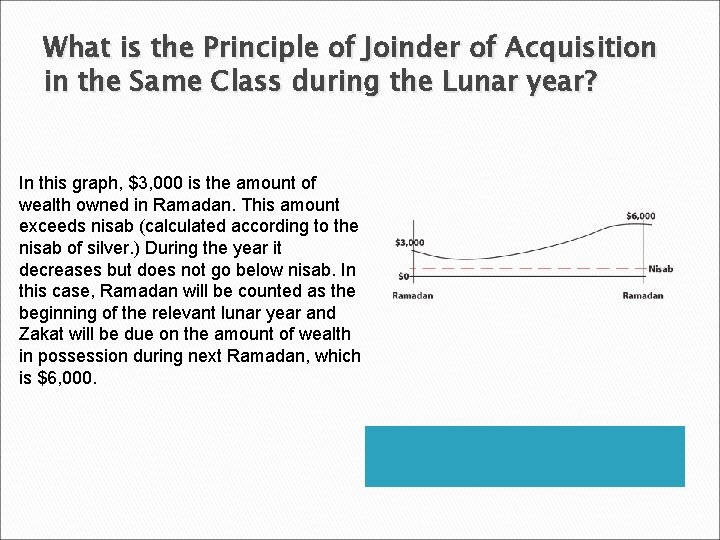 What is the Principle of Joinder of Acquisition in the Same Class during the Lunar year?

In this graph, \$3,000 is the amount of wealth owned in Ramadan. This amount exceeds nisab (calculated according to the nisab of silver.) During the year it decreases but does not go below nisab. In this case, Ramadan will be counted as the beginning of the relevant lunar year and Zakat will be due on the amount of wealth in possession during next Ramadan, which is \$6,000.

\$6,000
\$3,000
\$0
Nisab
Ramadan
Ramadan